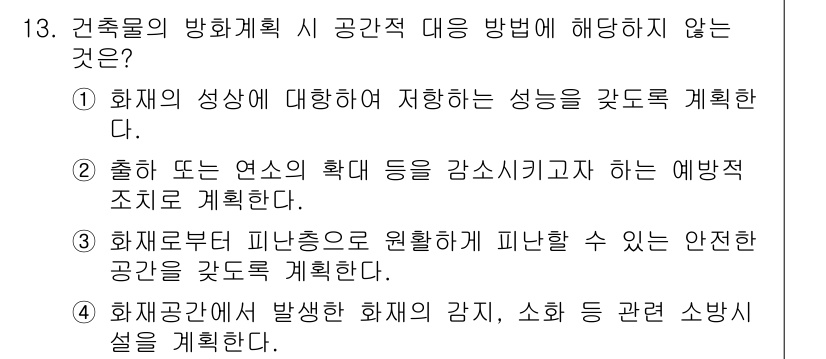 13. 건축물의 방화계획 시 공간적 대응 방법에 해당하지 않는 것은?

① 화재의 성상에 대항하여 저항하는 성능을 갖도록 계획한다.

② 출하 또는 연소의 확대 등을 감소시키고자 하는 예방적 조치로 계획한다.

③ 화재로부터 피난층으로 원활하게 피난할 수 있는 안전한 공간을 갖도록 계획한다.

④ 화재공간에서 발생한 화재의 감지, 소화 등 관련 소방시설을 계획한다.